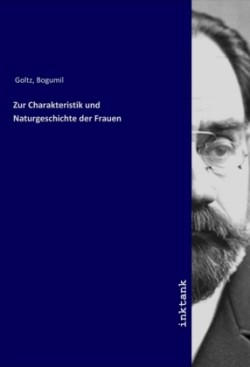 Goltz, Bogumil

Zur Charakteristik und Naturgeschichte der Frauen

inktank